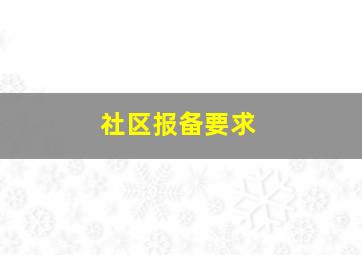 社区报备要求